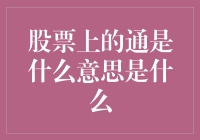 股票上的通是什么意思是什么